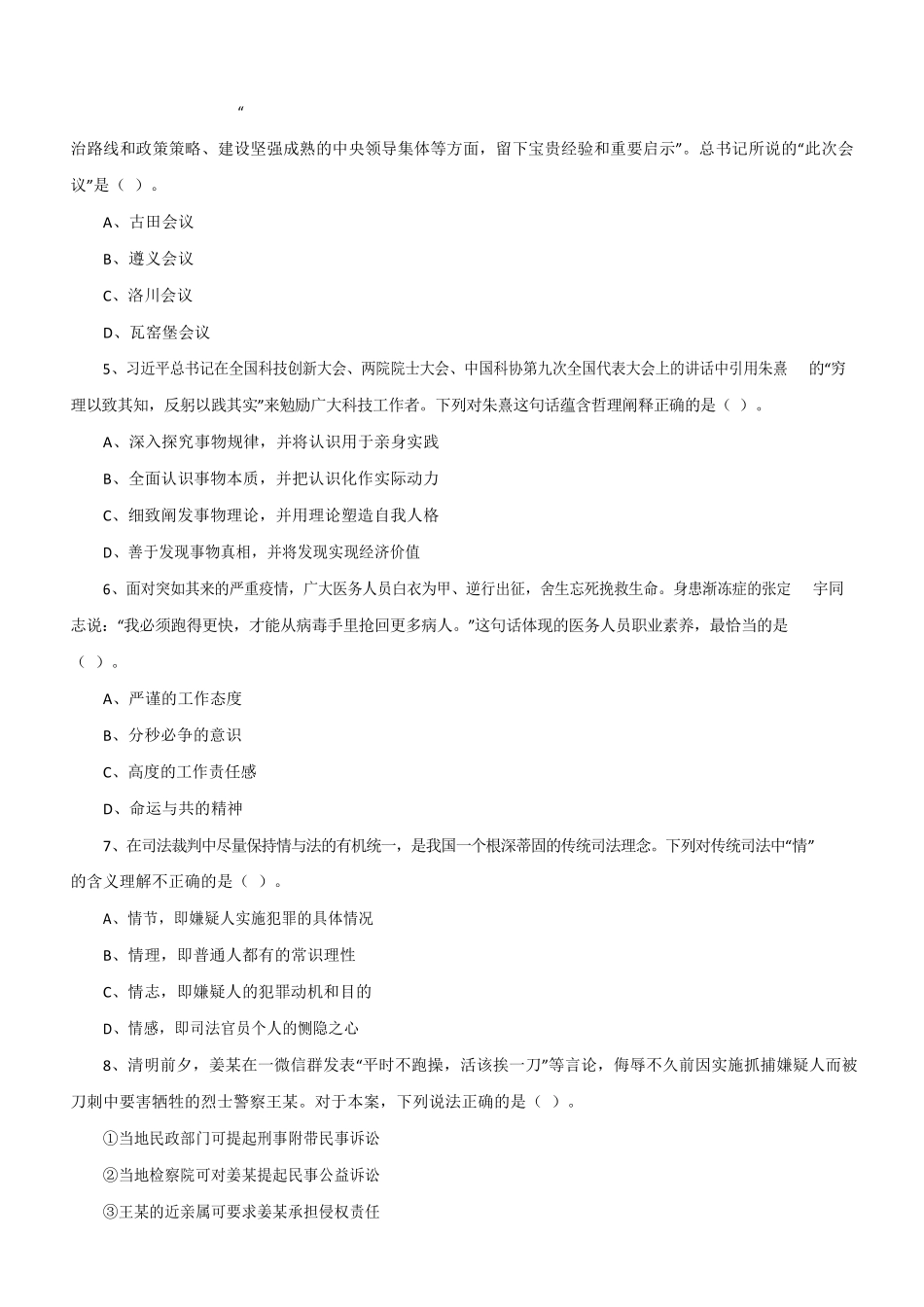 “

治路线和政策策略、建设坚强成熟的中央领导集体等方面，留下宝贵经验和重要启示”。总书记所说的“此次会议”是（ ）。

A、古田会议

B、遵义会议

C、洛川会议

D、瓦窑堡会议

5、习近平总书记在全国科技创新大会、两院院士大会、中国科协第九次全国代表大会上的讲话中引用朱熹 的“穷理以致其知，反躬以践其实”来勉励广大科技工作者。下列对朱熹这句话蕴含哲理阐释正确的是（ ）。

A、深入探究事物规律，并将认识用于亲身实践

B、全面认识事物本质，并把认识化作实际动力

C、细致阐发事物理论，并用理论塑造自我人格

D、善于发现事物真相，并将发现实现经济价值

6、面对突如其来的严重疫情，广大医务人员白衣为甲、逆行出征，舍生忘死挽救生命。身患渐冻症的张定 宇同志说：“我必须跑得更快，才能从病毒手里抢回更多病人。”这句话体现的医务人员职业素养，最恰当的是（ ）。

A、严谨的工作态度

B、分秒必争的意识

C、高度的工作责任感

D、命运与共的精神

7、在司法裁判中尽量保持情与法的有机统一，是我国一个根深蒂固的传统司法理念。下列对传统司法中“情”的含义理解不正确的是（ ）。

A、情节，即嫌疑人实施犯罪的具体情况

B、情理，即普通人都有的常识理性

C、情志，即嫌疑人的犯罪动机和目的

D、情感，即司法官员个人的恻隐之心

8、清明前夕，姜某在一微信群发表“平时不跑操，活该挨一刀”等言论，侮辱不久前因实施抓捕嫌疑人而被刀刺中要害牺牲的烈士警察王某。对于本案，下列说法正确的是（ ）。

①当地民政部门可提起刑事附带民事诉讼

②当地检察院可对姜某提起民事公益诉讼

③王某的近亲属可要求姜某承担侵权责任